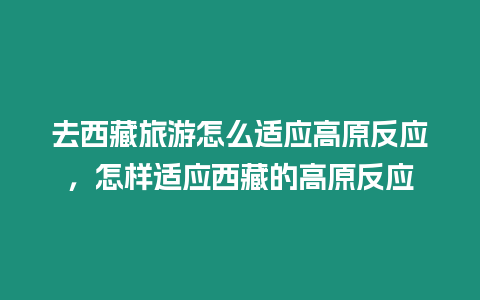 去西藏旅游怎么适应高原反应，怎样适应西藏的高原反应